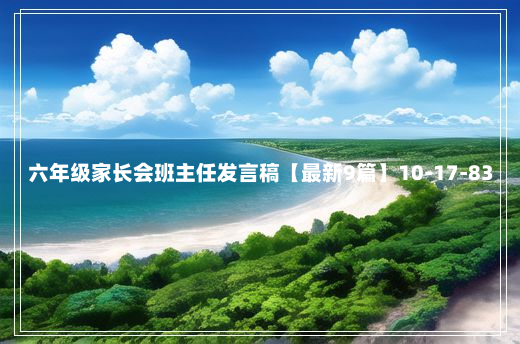 六年级家长会班主任发言稿【最新9篇】10-17-83